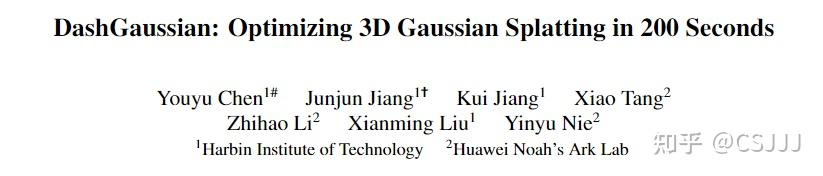 DashGaussian: Optimizing 3D Gaussian Splatting in 200 Seconds

Youyu Chen$^{1\#}$ Junjun Jiang$^{1\dagger}$ Kui Jiang$^{1}$ Xiao Tang$^{2}$
Zhihao Li$^{2}$ Xianming Liu$^{1}$ Yinyu Nie$^{2}$
$^{1}$Harbin Institute of Technology $^{2}$Huawei Noah's Ark Lab

知乎 @CSJJJ